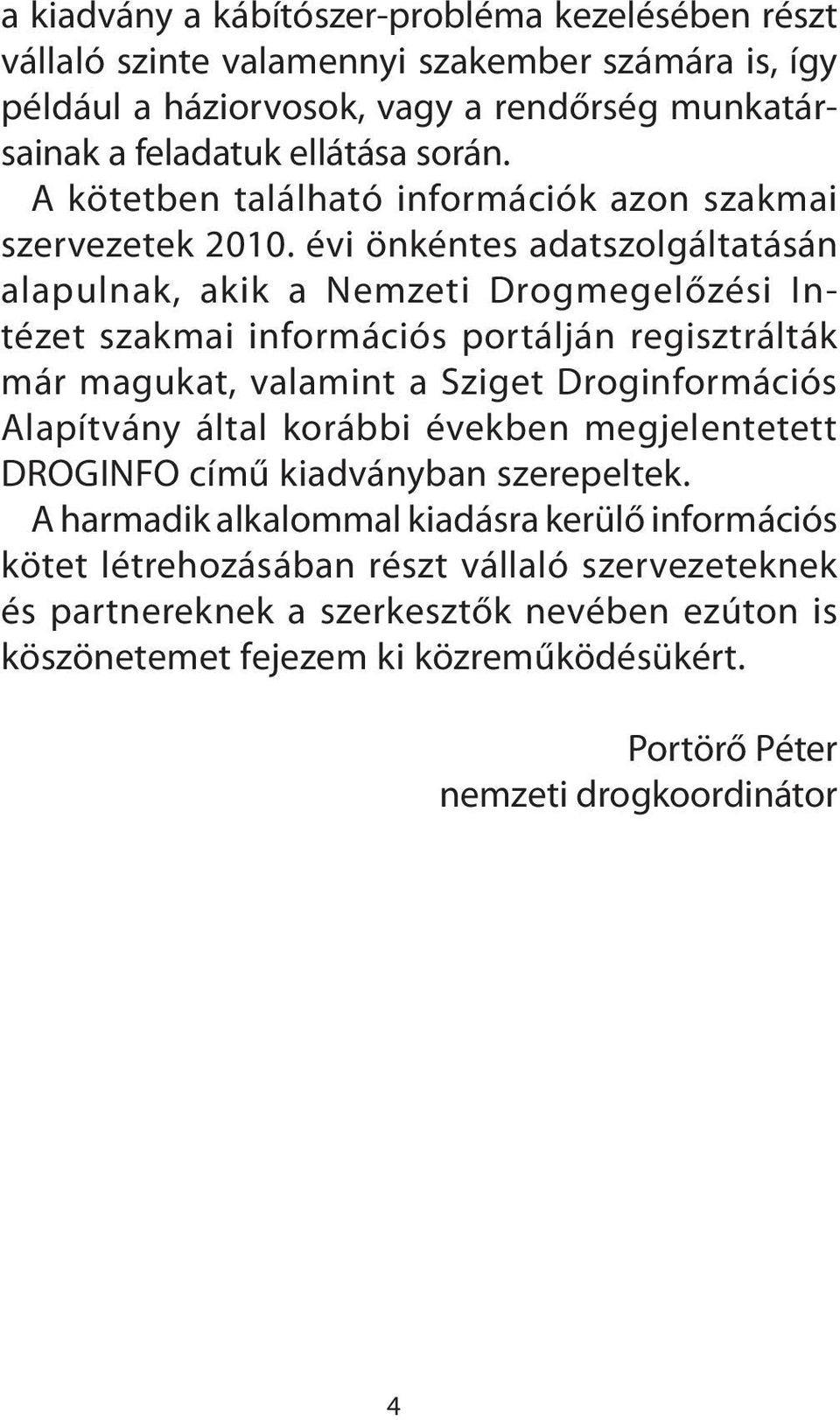 a kiadvány a kábítószer-probléma kezelésében részt vállaló szinte valamennyi szakember számára is, így például a háziorvosok, vagy a rendőrség munkatársainak a feladatuk ellátása során.

A kötetben található információk azon szakmai szervezetek 2010. évi önkéntes adatszolgáltatásán alapulnak, akik a Nemzeti Drogmegelőzési Intézet szakmai információs portálján regisztrálták már magukat, valamint a Sziget Droginformációs Alapítvány által korábbi években megjelentetett DROGINFO című kiadványban szerepeltek.

A harmadik alkalommal kiadásra kerülő információs kötet létrehozásában részt vállaló szervezeteknek és partnereknek a szerkesztők nevében ezúton is köszönetemet fejezem ki közreműködésükért.

Portörő Péter
nemzeti drogkoordinátor

4